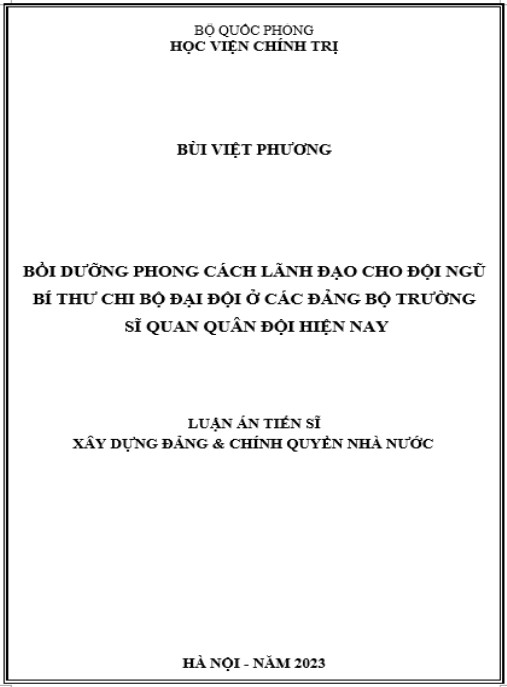 BỘ QUỐC PHÒNG
HỌC VIỆN CHÍNH TRỊ

BÙI VIỆT PHƯƠNG

BỒI DƯỠNG PHONG CÁCH LÃNH ĐẠO CHO ĐỘI NGŨ BÍ THƯ CHI BỘ ĐẠI ĐỘI Ở CÁC ĐẢNG BỘ TRƯỜNG SĨ QUAN QUÂN ĐỘI HIỆN NAY

LUẬN ÁN TIẾN SĨ
XÂY DỰNG ĐẢNG & CHÍNH QUYỀN NHÀ NƯỚC

HÀ NỘI - NĂM 2023